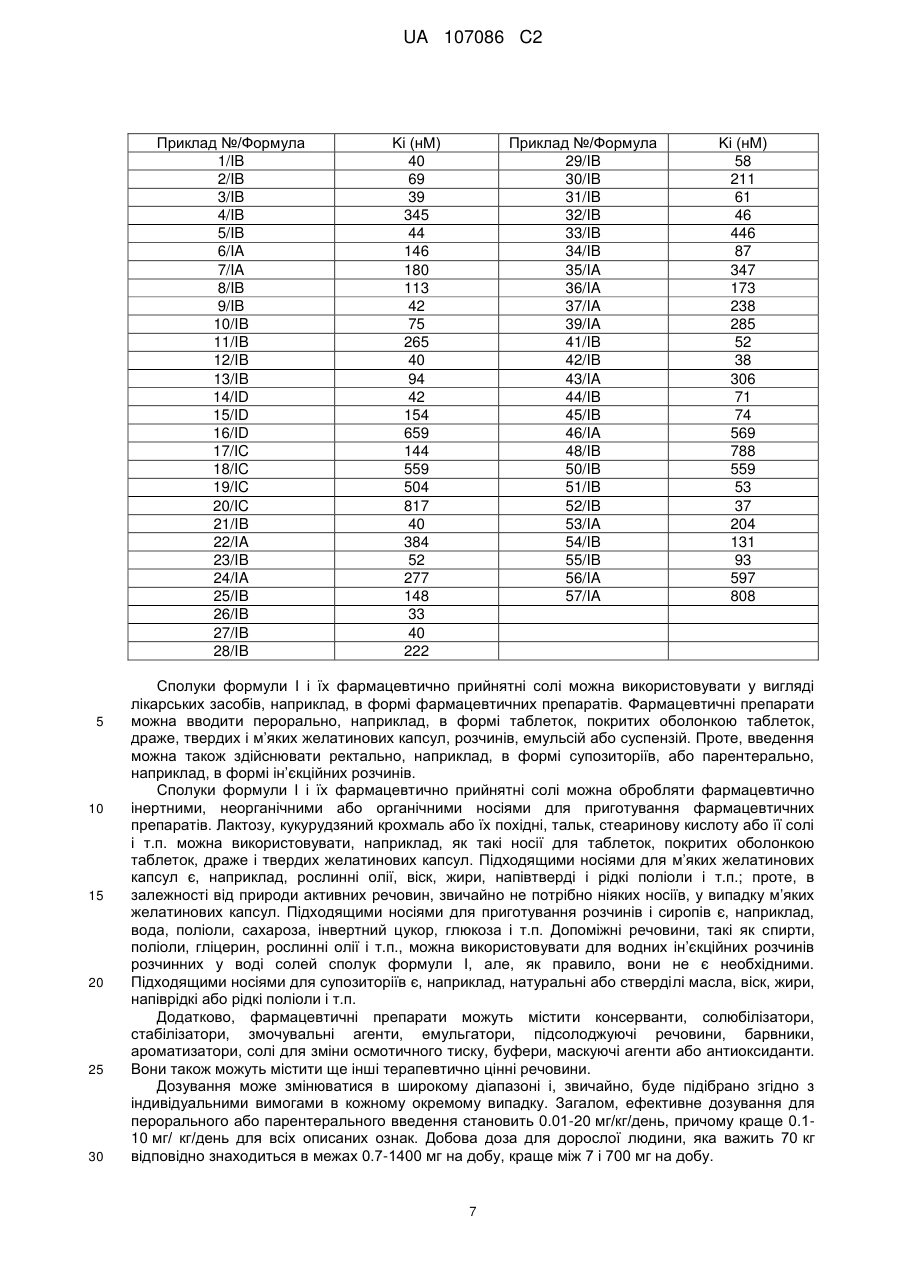 UA 107086 C2

| Приклад №/Формула | Ki (нМ) | Приклад №/Формула | Ki (нМ) |
|---|---|---|---|
| 1/IB | 40 | 29/IB | 58 |
| 2/IB | 69 | 30/IB | 211 |
| 3/IB | 39 | 31/IB | 61 |
| 4/IB | 345 | 32/IB | 46 |
| 5/IB | 44 | 33/IB | 446 |
| 6/IA | 146 | 34/IB | 87 |
| 7/IA | 180 | 35/IA | 347 |
| 8/IB | 113 | 36/IA | 173 |
| 9/IB | 42 | 37/IA | 238 |
| 10/IB | 75 | 39/IA | 285 |
| 11/IB | 265 | 41/IB | 52 |
| 12/IB | 40 | 42/IB | 38 |
| 13/IB | 94 | 43/IA | 306 |
| 14/ID | 42 | 44/IB | 71 |
| 15/ID | 154 | 45/IB | 74 |
| 16/ID | 659 | 46/IA | 569 |
| 17/IC | 144 | 48/IB | 788 |
| 18/IC | 559 | 50/IB | 559 |
| 19/IC | 504 | 51/IB | 53 |
| 20/IC | 817 | 52/IB | 37 |
| 21/IB | 40 | 53/IA | 204 |
| 22/IA | 384 | 54/IB | 131 |
| 23/IB | 52 | 55/IB | 93 |
| 24/IA | 277 | 56/IA | 597 |
| 25/IB | 148 | 57/IA | 808 |
| 26/IB | 33 | | |
| 27/IB | 40 | | |
| 28/IB | 222 | | |

Сполуки формули I і їх фармацевтично прийнятні солі можна використовувати у вигляді лікарських засобів, наприклад, в формі фармацевтичних препаратів. Фармацевтичні препарати можна вводити перорально, наприклад, в формі таблеток, покритих оболонкою таблеток, драже, твердих і м'яких желатинових капсул, розчинів, емульсій або суспензій. Проте, введення можна також здійснювати ректально, наприклад, в формі супозиторіїв, або парентерально, наприклад, в формі ін'єкційних розчинів.

Сполуки формули I і їх фармацевтично прийнятні солі можна обробляти фармацевтично інертними, неорганічними або органічними носіями для приготування фармацевтичних препаратів. Лактозу, кукурудзяний крохмаль або їх похідні, тальк, стеаринову кислоту або її солі і т.п. можна використовувати, наприклад, як такі носії для таблеток, покритих оболонкою таблеток, драже і твердих желатинових капсул. Підходящими носіями для м'яких желатинових капсул є, наприклад, рослинні олії, віск, жири, напівтверді і рідкі поліоли і т.п.; проте, в залежності від природи активних речовин, звичайно не потрібно ніяких носіїв, у випадку м'яких желатинових капсул. Підходящими носіями для приготування розчинів і сиропів є, наприклад, вода, поліоли, сахароза, інвертний цукор, глюкоза і т.п. Допоміжні речовини, такі як спирти, поліоли, гліцерин, рослинні олії і т.п., можна використовувати для водних ін'єкційних розчинів розчинних у воді солей сполук формули I, але, як правило, вони не є необхідними. Підходящими носіями для супозиторіїв є, наприклад, натуральні або стверділі масла, віск, жири, напіврідкі або рідкі поліоли і т.п.

Додатково, фармацевтичні препарати можуть містити консерванти, солюбілізатори, стабілізатори, змочувальні агенти, емульгатори, підсолоджуючі речовини, барвники, ароматизатори, солі для зміни осмотичного тиску, буфери, маскуючі агенти або антиоксиданти. Вони також можуть містити ще інші терапевтично цінні речовини.

Дозування може змінюватися в широкому діапазоні і, звичайно, буде підібрано згідно з індивідуальними вимогами в кожному окремому випадку. Загалом, ефективне дозування для перорального або парентерального введення становить 0.01-20 мг/кг/день, причому краще 0.1-10 мг/ кг/день для всіх описаних ознак. Добова доза для дорослої людини, яка важить 70 кг відповідно знаходиться в межах 0.7-1400 мг на добу, краще між 7 і 700 мг на добу.

5
10
15
20
25
30

7